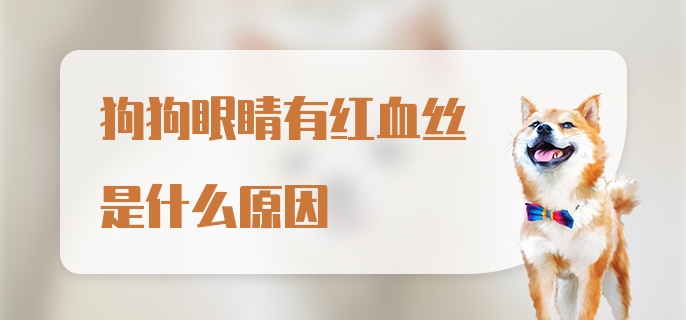 狗狗眼睛有红血丝
是什么原因